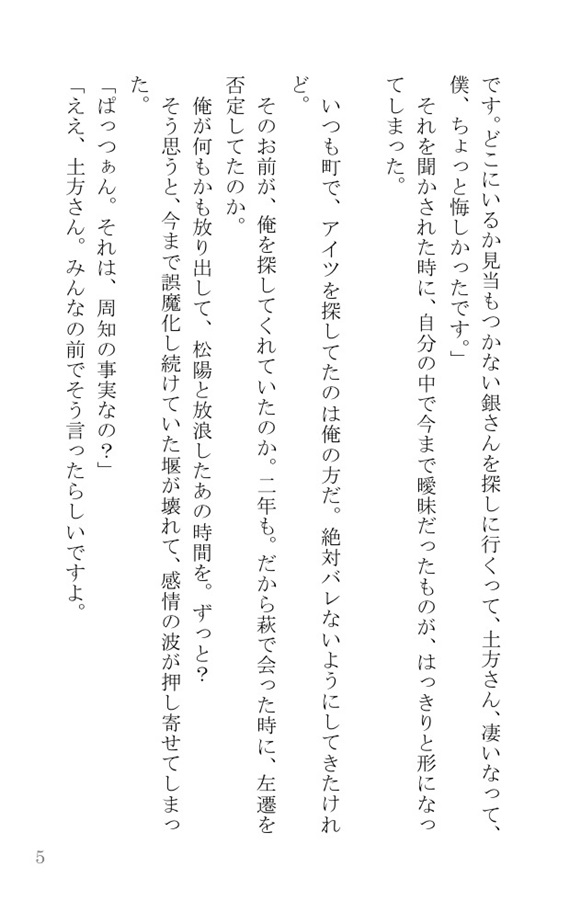 です。どこにいるか見当もつかない銀さんを探しに行くって、土方さん、凄いなって、僕、ちょっと悔しかったです。」

それを聞かされた時に、自分の中で今まで曖昧だったものが、はっきりと形になってしまった。

いつも町で、アイツを探してたのは俺の方だ。絶対バレないようにしてきたけれど。

そのお前が、俺を探してくれていたのか。二年も。だから萩で会った時に、左遷を否定してたのか。

俺が何もかも放り出して、松陽と放浪したあの時間を。ずっと？

そう思うと、今まで誤魔化し続けていた堰が壊れて、感情の波が押し寄せてしまった。

「ぱっつぁん。それは、周知の事実なの？」

「ええ、土方さん。みんなの前でそう言ったらしいですよ。

5